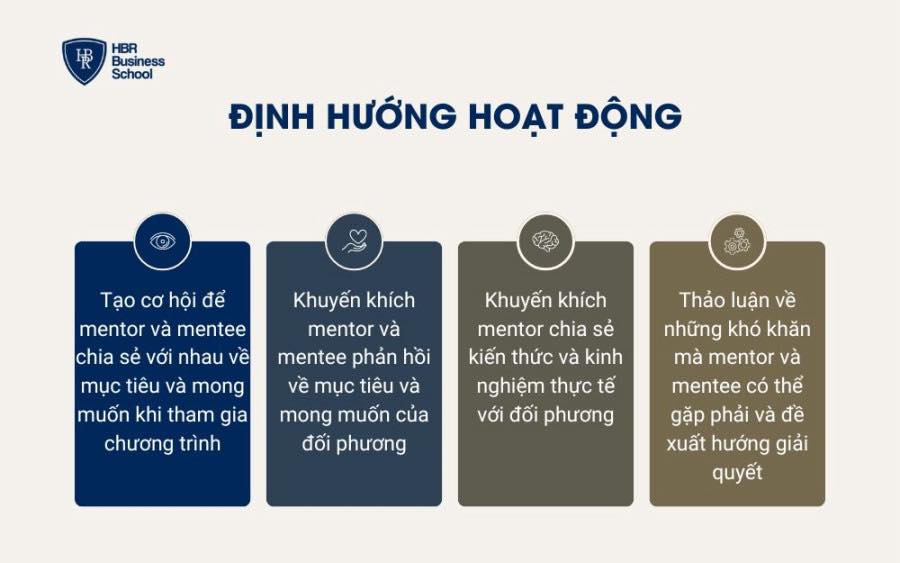 HBR Business School

ĐỊNH HƯỚNG HOẠT ĐỘNG

Tạo cơ hội để mentor và mentee chia sẻ với nhau về mục tiêu và mong muốn khi tham gia chương trình

Khuyến khích mentor và mentee phản hồi về mục tiêu và mong muốn của đối phương

Khuyến khích mentor chia sẻ kiến thức và kinh nghiệm thực tế với đối phương

Thảo luận về những khó khăn mà mentor và mentee có thể gặp phải và đề xuất hướng giải quyết